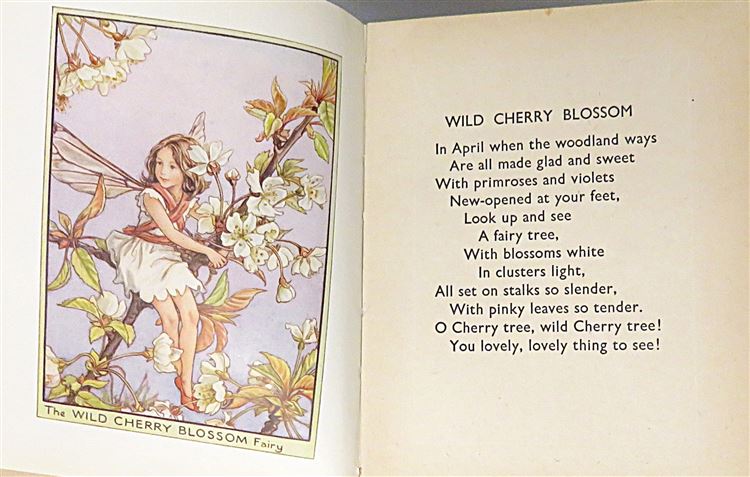 The WILD CHERRY BLOSSOM Fairy

WILD CHERRY BLOSSOM

In April when the woodland ways
Are all made glad and sweet
With primroses and violets
New-opened at your feet,
Look up and see
A fairy tree,
With blossoms white
In clusters light,
All set on stalks so slender,
With pinky leaves so tender.
O Cherry tree, wild Cherry tree!
You lovely, lovely thing to see!